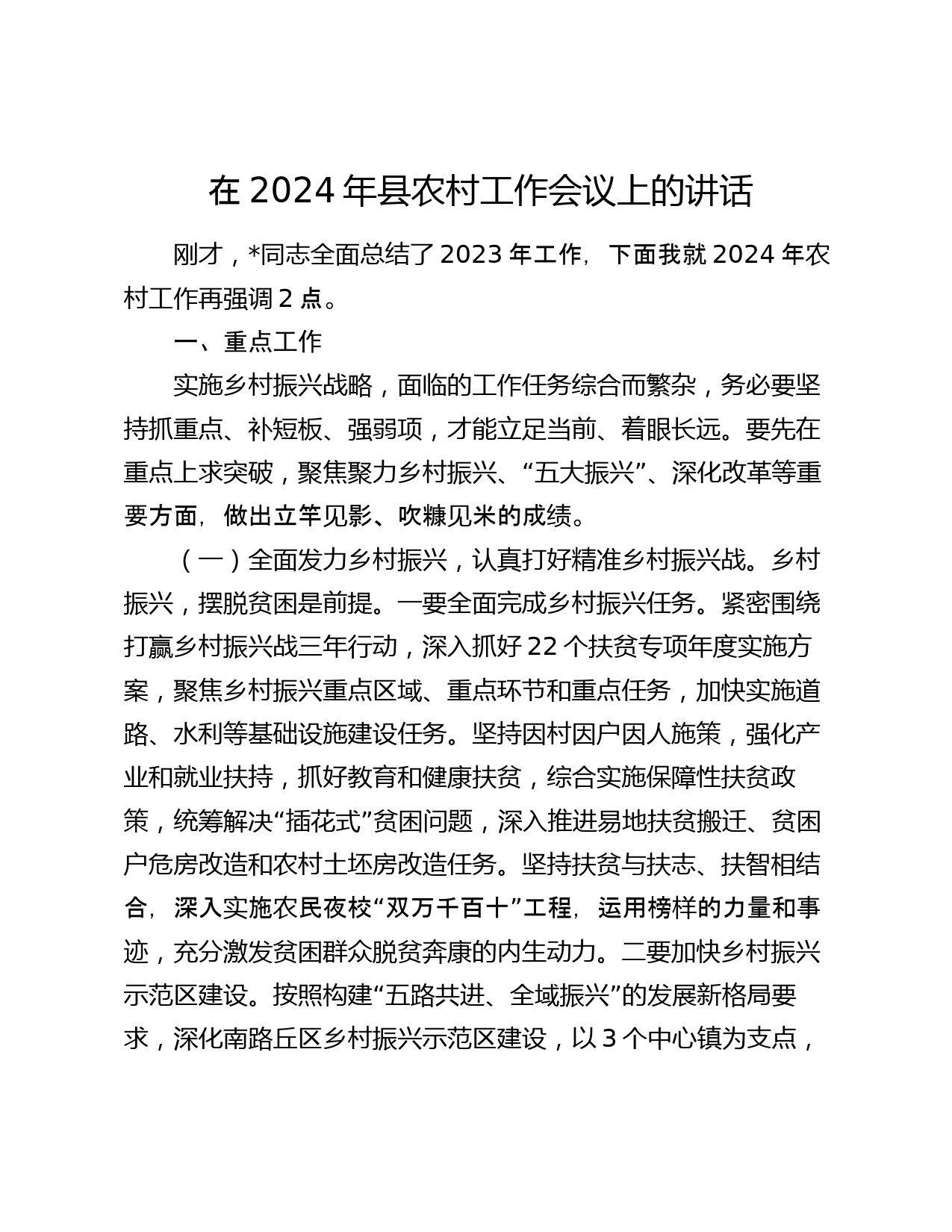 在 2024 年县农村工作会议上的讲话

刚才，*同志全面总结了 2023 年工作，下面我就 2024 年农村工作再强调 2 点。

一、重点工作

实施乡村振兴战略，面临的工作任务综合而繁杂，务必要坚持抓重点、补短板、强弱项，才能立足当前、着眼长远。要先在重点上求突破，聚焦聚力乡村振兴、“五大振兴”、深化改革等重要方面，做出立竿见影、吹糠见米的成绩。

（一）全面发力乡村振兴，认真打好精准乡村振兴战。乡村振兴，摆脱贫困是前提。一要全面完成乡村振兴任务。紧密围绕打赢乡村振兴战三年行动，深入抓好 22 个扶贫专项年度实施方案，聚焦乡村振兴重点区域、重点环节和重点任务，加快实施道路、水利等基础设施建设任务。坚持因村因户因人施策，强化产业和就业扶持，抓好教育和健康扶贫，综合实施保障性扶贫政策，统筹解决“插花式”贫困问题，深入推进易地扶贫搬迁、贫困户危房改造和农村土坯房改造任务。坚持扶贫与扶志、扶智相结合，深入实施农民夜校“双万千百十”工程，运用榜样的力量和事迹，充分激发贫困群众脱贫奔康的内生动力。二要加快乡村振兴示范区建设。按照构建“五路共进、全域振兴”的发展新格局要求，深化南路丘区乡村振兴示范区建设，以 3 个中心镇为支点，